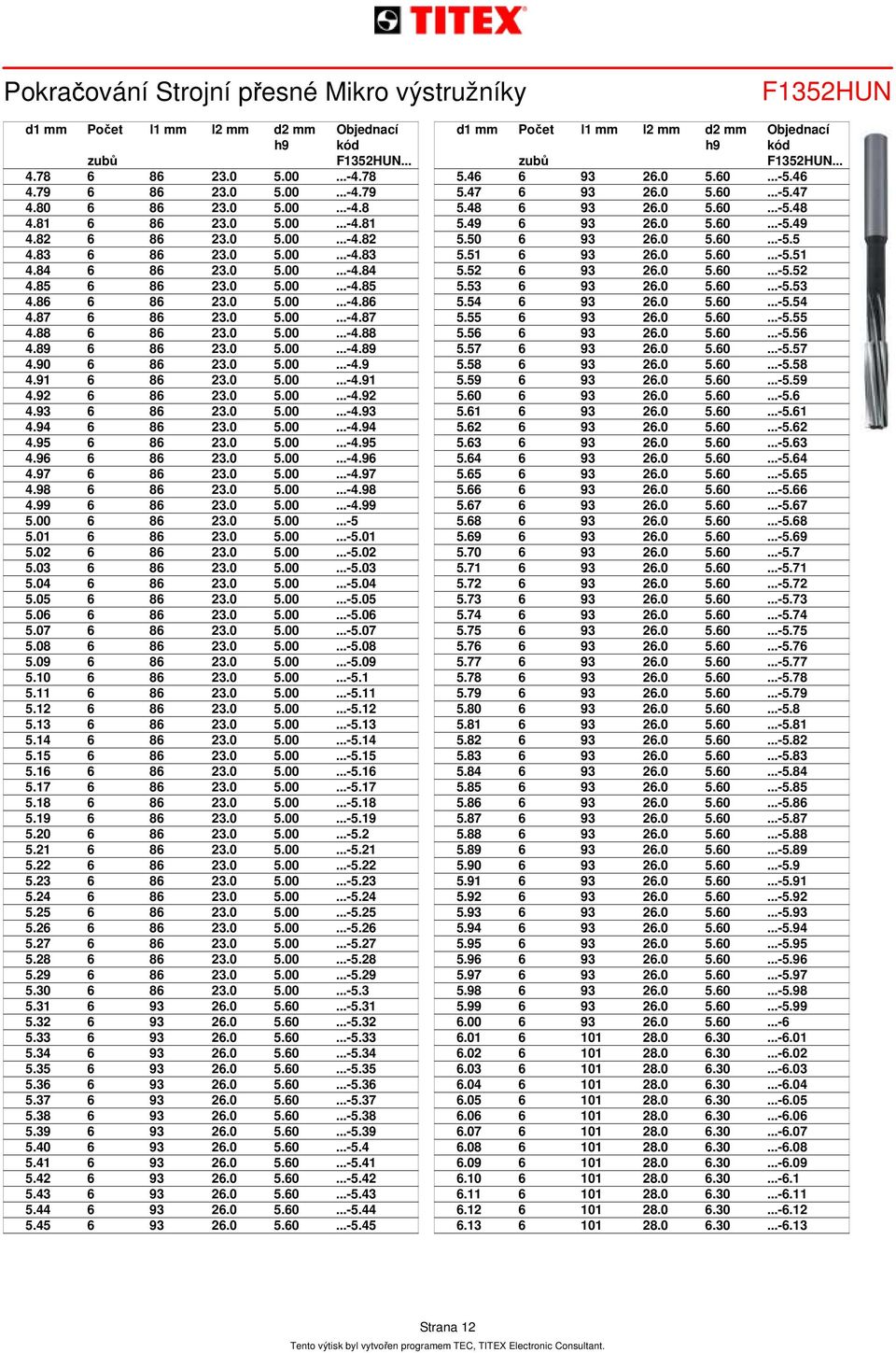 TITEX

Pokračování Strojní přesné Mikro výstružníky

F1352HUN

| d1 mm | Počet zubů | l1 mm | l2 mm | d2 mm h9 | Objednací kód F1352HUN... |
|---|---|---|---|---|---|
| 4.78 | 6 | 86 | 23.0 | 5.00 | ...-4.78 |
| 4.79 | 6 | 86 | 23.0 | 5.00 | ...-4.79 |
| 4.80 | 6 | 86 | 23.0 | 5.00 | ...-4.8 |
| 4.81 | 6 | 86 | 23.0 | 5.00 | ...-4.81 |
| 4.82 | 6 | 86 | 23.0 | 5.00 | ...-4.82 |
| 4.83 | 6 | 86 | 23.0 | 5.00 | ...-4.83 |
| 4.84 | 6 | 86 | 23.0 | 5.00 | ...-4.84 |
| 4.85 | 6 | 86 | 23.0 | 5.00 | ...-4.85 |
| 4.86 | 6 | 86 | 23.0 | 5.00 | ...-4.86 |
| 4.87 | 6 | 86 | 23.0 | 5.00 | ...-4.87 |
| 4.88 | 6 | 86 | 23.0 | 5.00 | ...-4.88 |
| 4.89 | 6 | 86 | 23.0 | 5.00 | ...-4.89 |
| 4.90 | 6 | 86 | 23.0 | 5.00 | ...-4.9 |
| 4.91 | 6 | 86 | 23.0 | 5.00 | ...-4.91 |
| 4.92 | 6 | 86 | 23.0 | 5.00 | ...-4.92 |
| 4.93 | 6 | 86 | 23.0 | 5.00 | ...-4.93 |
| 4.94 | 6 | 86 | 23.0 | 5.00 | ...-4.94 |
| 4.95 | 6 | 86 | 23.0 | 5.00 | ...-4.95 |
| 4.96 | 6 | 86 | 23.0 | 5.00 | ...-4.96 |
| 4.97 | 6 | 86 | 23.0 | 5.00 | ...-4.97 |
| 4.98 | 6 | 86 | 23.0 | 5.00 | ...-4.98 |
| 4.99 | 6 | 86 | 23.0 | 5.00 | ...-4.99 |
| 5.00 | 6 | 86 | 23.0 | 5.00 | ...-5 |
| 5.01 | 6 | 86 | 23.0 | 5.00 | ...-5.01 |
| 5.02 | 6 | 86 | 23.0 | 5.00 | ...-5.02 |
| 5.03 | 6 | 86 | 23.0 | 5.00 | ...-5.03 |
| 5.04 | 6 | 86 | 23.0 | 5.00 | ...-5.04 |
| 5.05 | 6 | 86 | 23.0 | 5.00 | ...-5.05 |
| 5.06 | 6 | 86 | 23.0 | 5.00 | ...-5.06 |
| 5.07 | 6 | 86 | 23.0 | 5.00 | ...-5.07 |
| 5.08 | 6 | 86 | 23.0 | 5.00 | ...-5.08 |
| 5.09 | 6 | 86 | 23.0 | 5.00 | ...-5.09 |
| 5.10 | 6 | 86 | 23.0 | 5.00 | ...-5.1 |
| 5.11 | 6 | 86 | 23.0 | 5.00 | ...-5.11 |
| 5.12 | 6 | 86 | 23.0 | 5.00 | ...-5.12 |
| 5.13 | 6 | 86 | 23.0 | 5.00 | ...-5.13 |
| 5.14 | 6 | 86 | 23.0 | 5.00 | ...-5.14 |
| 5.15 | 6 | 86 | 23.0 | 5.00 | ...-5.15 |
| 5.16 | 6 | 86 | 23.0 | 5.00 | ...-5.16 |
| 5.17 | 6 | 86 | 23.0 | 5.00 | ...-5.17 |
| 5.18 | 6 | 86 | 23.0 | 5.00 | ...-5.18 |
| 5.19 | 6 | 86 | 23.0 | 5.00 | ...-5.19 |
| 5.20 | 6 | 86 | 23.0 | 5.00 | ...-5.2 |
| 5.21 | 6 | 86 | 23.0 | 5.00 | ...-5.21 |
| 5.22 | 6 | 86 | 23.0 | 5.00 | ...-5.22 |
| 5.23 | 6 | 86 | 23.0 | 5.00 | ...-5.23 |
| 5.24 | 6 | 86 | 23.0 | 5.00 | ...-5.24 |
| 5.25 | 6 | 86 | 23.0 | 5.00 | ...-5.25 |
| 5.26 | 6 | 86 | 23.0 | 5.00 | ...-5.26 |
| 5.27 | 6 | 86 | 23.0 | 5.00 | ...-5.27 |
| 5.28 | 6 | 86 | 23.0 | 5.00 | ...-5.28 |
| 5.29 | 6 | 86 | 23.0 | 5.00 | ...-5.29 |
| 5.30 | 6 | 86 | 23.0 | 5.00 | ...-5.3 |
| 5.31 | 6 | 93 | 26.0 | 5.60 | ...-5.31 |
| 5.32 | 6 | 93 | 26.0 | 5.60 | ...-5.32 |
| 5.33 | 6 | 93 | 26.0 | 5.60 | ...-5.33 |
| 5.34 | 6 | 93 | 26.0 | 5.60 | ...-5.34 |
| 5.35 | 6 | 93 | 26.0 | 5.60 | ...-5.35 |
| 5.36 | 6 | 93 | 26.0 | 5.60 | ...-5.36 |
| 5.37 | 6 | 93 | 26.0 | 5.60 | ...-5.37 |
| 5.38 | 6 | 93 | 26.0 | 5.60 | ...-5.38 |
| 5.39 | 6 | 93 | 26.0 | 5.60 | ...-5.39 |
| 5.40 | 6 | 93 | 26.0 | 5.60 | ...-5.4 |
| 5.41 | 6 | 93 | 26.0 | 5.60 | ...-5.41 |
| 5.42 | 6 | 93 | 26.0 | 5.60 | ...-5.42 |
| 5.43 | 6 | 93 | 26.0 | 5.60 | ...-5.43 |
| 5.44 | 6 | 93 | 26.0 | 5.60 | ...-5.44 |
| 5.45 | 6 | 93 | 26.0 | 5.60 | ...-5.45 |

| d1 mm | Počet zubů | l1 mm | l2 mm | d2 mm h9 | Objednací kód F1352HUN... |
|---|---|---|---|---|---|
| 5.46 | 6 | 93 | 26.0 | 5.60 | ...-5.46 |
| 5.47 | 6 | 93 | 26.0 | 5.60 | ...-5.47 |
| 5.48 | 6 | 93 | 26.0 | 5.60 | ...-5.48 |
| 5.49 | 6 | 93 | 26.0 | 5.60 | ...-5.49 |
| 5.50 | 6 | 93 | 26.0 | 5.60 | ...-5.5 |
| 5.51 | 6 | 93 | 26.0 | 5.60 | ...-5.51 |
| 5.52 | 6 | 93 | 26.0 | 5.60 | ...-5.52 |
| 5.53 | 6 | 93 | 26.0 | 5.60 | ...-5.53 |
| 5.54 | 6 | 93 | 26.0 | 5.60 | ...-5.54 |
| 5.55 | 6 | 93 | 26.0 | 5.60 | ...-5.55 |
| 5.56 | 6 | 93 | 26.0 | 5.60 | ...-5.56 |
| 5.57 | 6 | 93 | 26.0 | 5.60 | ...-5.57 |
| 5.58 | 6 | 93 | 26.0 | 5.60 | ...-5.58 |
| 5.59 | 6 | 93 | 26.0 | 5.60 | ...-5.59 |
| 5.60 | 6 | 93 | 26.0 | 5.60 | ...-5.6 |
| 5.61 | 6 | 93 | 26.0 | 5.60 | ...-5.61 |
| 5.62 | 6 | 93 | 26.0 | 5.60 | ...-5.62 |
| 5.63 | 6 | 93 | 26.0 | 5.60 | ...-5.63 |
| 5.64 | 6 | 93 | 26.0 | 5.60 | ...-5.64 |
| 5.65 | 6 | 93 | 26.0 | 5.60 | ...-5.65 |
| 5.66 | 6 | 93 | 26.0 | 5.60 | ...-5.66 |
| 5.67 | 6 | 93 | 26.0 | 5.60 | ...-5.67 |
| 5.68 | 6 | 93 | 26.0 | 5.60 | ...-5.68 |
| 5.69 | 6 | 93 | 26.0 | 5.60 | ...-5.69 |
| 5.70 | 6 | 93 | 26.0 | 5.60 | ...-5.7 |
| 5.71 | 6 | 93 | 26.0 | 5.60 | ...-5.71 |
| 5.72 | 6 | 93 | 26.0 | 5.60 | ...-5.72 |
| 5.73 | 6 | 93 | 26.0 | 5.60 | ...-5.73 |
| 5.74 | 6 | 93 | 26.0 | 5.60 | ...-5.74 |
| 5.75 | 6 | 93 | 26.0 | 5.60 | ...-5.75 |
| 5.76 | 6 | 93 | 26.0 | 5.60 | ...-5.76 |
| 5.77 | 6 | 93 | 26.0 | 5.60 | ...-5.77 |
| 5.78 | 6 | 93 | 26.0 | 5.60 | ...-5.78 |
| 5.79 | 6 | 93 | 26.0 | 5.60 | ...-5.79 |
| 5.80 | 6 | 93 | 26.0 | 5.60 | ...-5.8 |
| 5.81 | 6 | 93 | 26.0 | 5.60 | ...-5.81 |
| 5.82 | 6 | 93 | 26.0 | 5.60 | ...-5.82 |
| 5.83 | 6 | 93 | 26.0 | 5.60 | ...-5.83 |
| 5.84 | 6 | 93 | 26.0 | 5.60 | ...-5.84 |
| 5.85 | 6 | 93 | 26.0 | 5.60 | ...-5.85 |
| 5.86 | 6 | 93 | 26.0 | 5.60 | ...-5.86 |
| 5.87 | 6 | 93 | 26.0 | 5.60 | ...-5.87 |
| 5.88 | 6 | 93 | 26.0 | 5.60 | ...-5.88 |
| 5.89 | 6 | 93 | 26.0 | 5.60 | ...-5.89 |
| 5.90 | 6 | 93 | 26.0 | 5.60 | ...-5.9 |
| 5.91 | 6 | 93 | 26.0 | 5.60 | ...-5.91 |
| 5.92 | 6 | 93 | 26.0 | 5.60 | ...-5.92 |
| 5.93 | 6 | 93 | 26.0 | 5.60 | ...-5.93 |
| 5.94 | 6 | 93 | 26.0 | 5.60 | ...-5.94 |
| 5.95 | 6 | 93 | 26.0 | 5.60 | ...-5.95 |
| 5.96 | 6 | 93 | 26.0 | 5.60 | ...-5.96 |
| 5.97 | 6 | 93 | 26.0 | 5.60 | ...-5.97 |
| 5.98 | 6 | 93 | 26.0 | 5.60 | ...-5.98 |
| 5.99 | 6 | 93 | 26.0 | 5.60 | ...-5.99 |
| 6.00 | 6 | 93 | 26.0 | 5.60 | ...-6 |
| 6.01 | 6 | 101 | 28.0 | 6.30 | ...-6.01 |
| 6.02 | 6 | 101 | 28.0 | 6.30 | ...-6.02 |
| 6.03 | 6 | 101 | 28.0 | 6.30 | ...-6.03 |
| 6.04 | 6 | 101 | 28.0 | 6.30 | ...-6.04 |
| 6.05 | 6 | 101 | 28.0 | 6.30 | ...-6.05 |
| 6.06 | 6 | 101 | 28.0 | 6.30 | ...-6.06 |
| 6.07 | 6 | 101 | 28.0 | 6.30 | ...-6.07 |
| 6.08 | 6 | 101 | 28.0 | 6.30 | ...-6.08 |
| 6.09 | 6 | 101 | 28.0 | 6.30 | ...-6.09 |
| 6.10 | 6 | 101 | 28.0 | 6.30 | ...-6.1 |
| 6.11 | 6 | 101 | 28.0 | 6.30 | ...-6.11 |
| 6.12 | 6 | 101 | 28.0 | 6.30 | ...-6.12 |
| 6.13 | 6 | 101 | 28.0 | 6.30 | ...-6.13 |

Strana 12

Tento výtisk byl vytvořen programem TEC, TITEX Electronic Consultant.